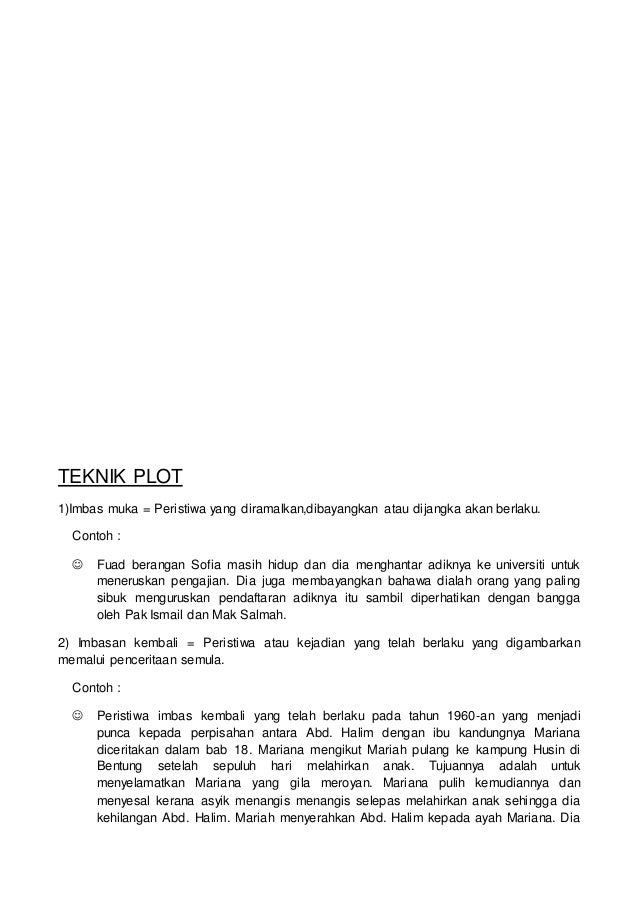 TEKNIK PLOT

1)Imbas muka = Peristiwa yang diramalkan,dibayangkan atau dijangka akan berlaku.

Contoh :

☺ Fuad berangan Sofia masih hidup dan dia menghantar adiknya ke universiti untuk meneruskan pengajian. Dia juga membayangkan bahawa dialah orang yang paling sibuk menguruskan pendaftaran adiknya itu sambil diperhatikan dengan bangga oleh Pak Ismail dan Mak Salmah.

2) Imbasan kembali = Peristiwa atau kejadian yang telah berlaku yang digambarkan memalui penceritaan semula.

Contoh :

☺ Peristiwa imbas kembali yang telah berlaku pada tahun 1960-an yang menjadi punca kepada perpisahan antara Abd. Halim dengan ibu kandungnya Mariana diceritakan dalam bab 18. Mariana mengikut Mariah pulang ke kampung Husin di Bentung setelah sepuluh hari melahirkan anak. Tujuannya adalah untuk menyelamatkan Mariana yang gila meroyan. Mariana pulih kemudiannya dan menyesal kerana asyik menangis menangis selepas melahirkan anak sehingga dia kehilangan Abd. Halim. Mariah menyerahkan Abd. Halim kepada ayah Mariana. Dia